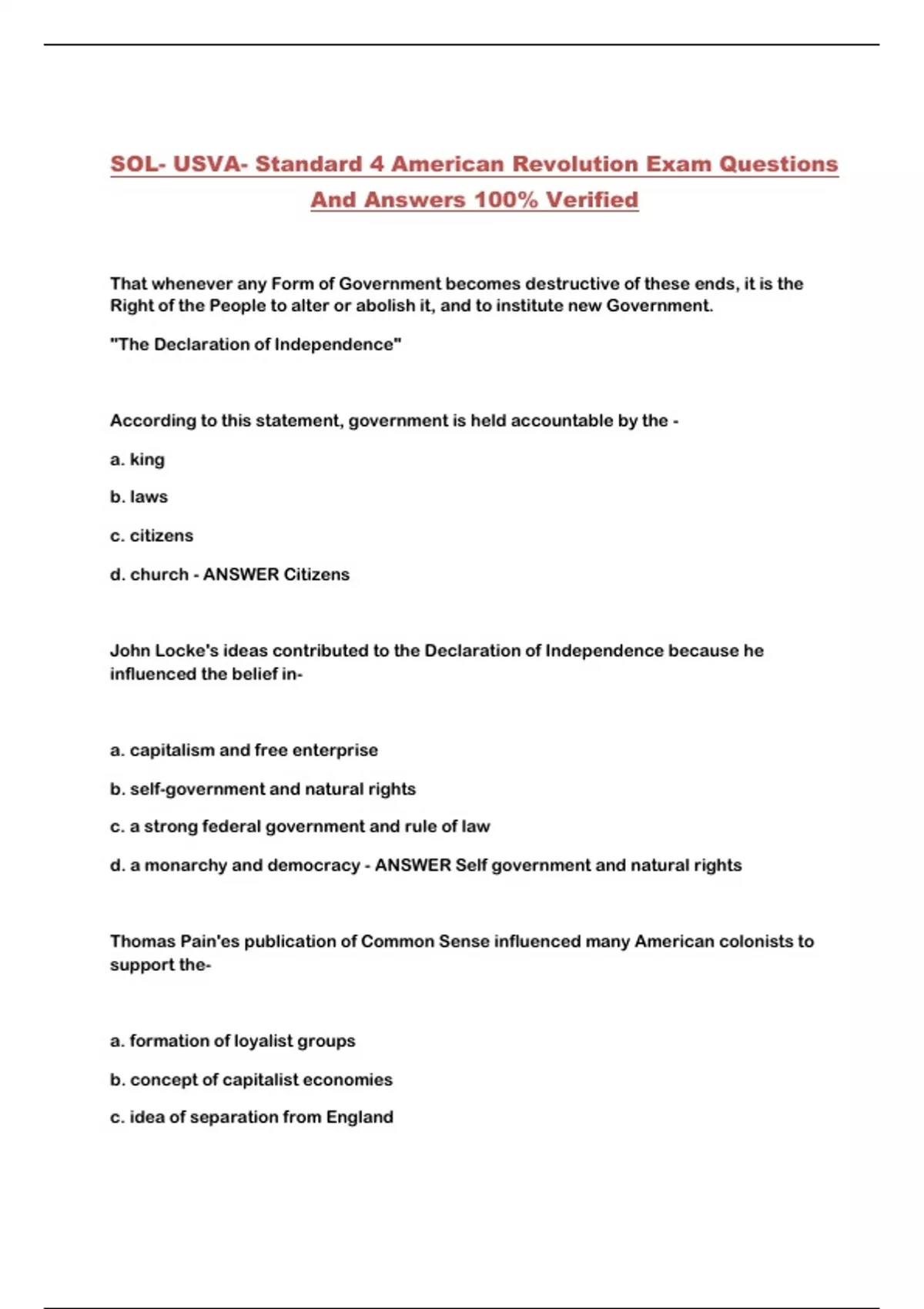 SOL- USVA- Standard 4 American Revolution Exam Questions And Answers 100% Verified

That whenever any Form of Government becomes destructive of these ends, it is the Right of the People to alter or abolish it, and to institute new Government.

"The Declaration of Independence"

According to this statement, government is held accountable by the -

a. king

b. laws

c. citizens

d. church - ANSWER Citizens

John Locke's ideas contributed to the Declaration of Independence because he influenced the belief in-

a. capitalism and free enterprise

b. self-government and natural rights

c. a strong federal government and rule of law

d. a monarchy and democracy - ANSWER Self government and natural rights

Thomas Pain'es publication of Common Sense influenced many American colonists to support the-

a. formation of loyalist groups

b. concept of capitalist economies

c. idea of separation from England